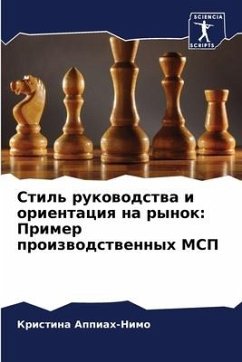 SCIENCIA
SCRIPTS

Стиль руководства и ориентация на рынок: Пример производственных МСП

Кристина Аппиах-Нимо